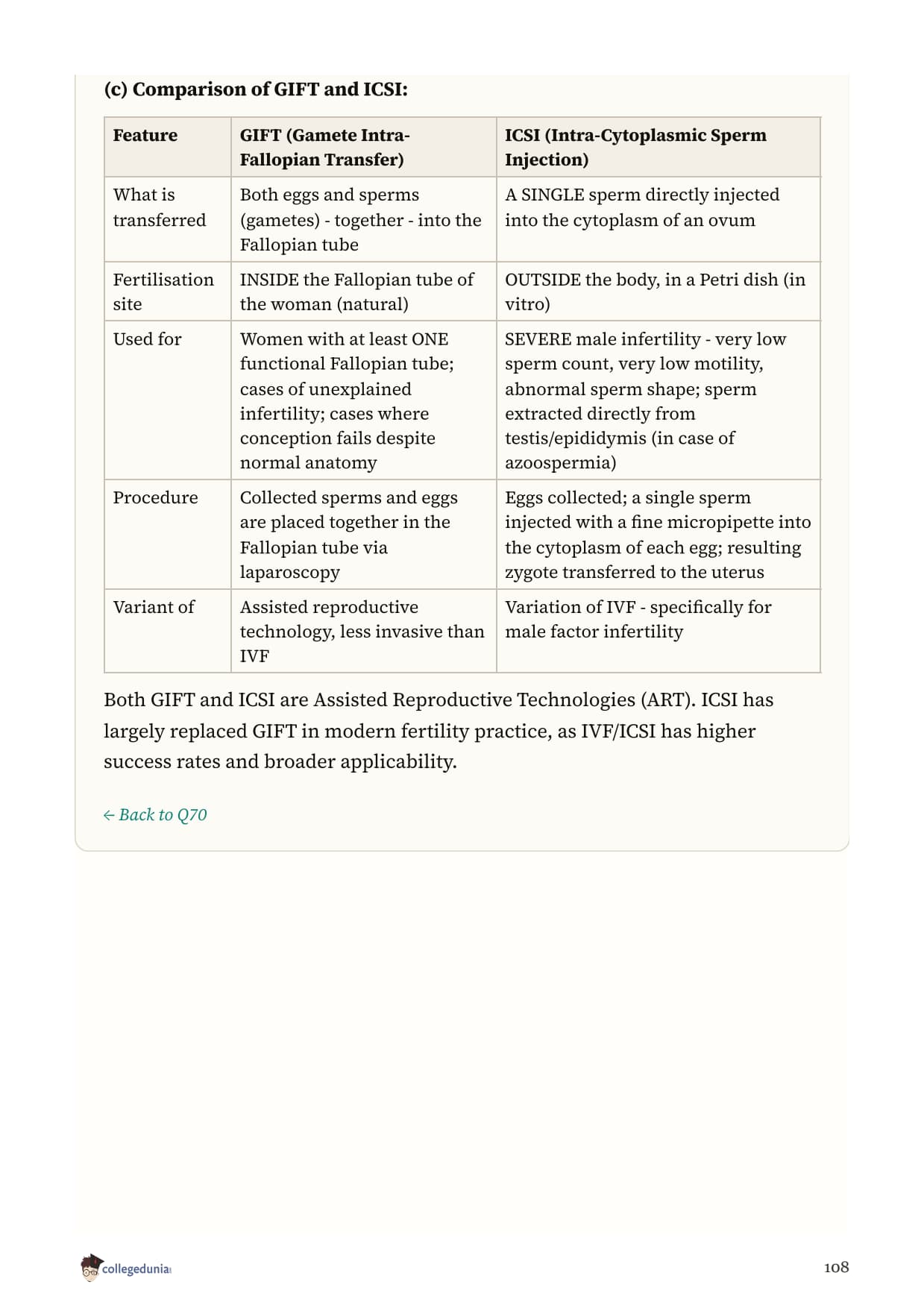 (c) Comparison of GIFT and ICSI:

| Feature | GIFT (Gamete Intra-Fallopian Transfer) | ICSI (Intra-Cytoplasmic Sperm Injection) |
|---|---|---|
| What is transferred | Both eggs and sperms (gametes) - together - into the Fallopian tube | A SINGLE sperm directly injected into the cytoplasm of an ovum |
| Fertilisation site | INSIDE the Fallopian tube of the woman (natural) | OUTSIDE the body, in a Petri dish (in vitro) |
| Used for | Women with at least ONE functional Fallopian tube; cases of unexplained infertility; cases where conception fails despite normal anatomy | SEVERE male infertility - very low sperm count, very low motility, abnormal sperm shape; sperm extracted directly from testis/epididymis (in case of azoospermia) |
| Procedure | Collected sperms and eggs are placed together in the Fallopian tube via laparoscopy | Eggs collected; a single sperm injected with a fine micropipette into the cytoplasm of each egg; resulting zygote transferred to the uterus |
| Variant of | Assisted reproductive technology, less invasive than IVF | Variation of IVF - specifically for male factor infertility |

Both GIFT and ICSI are Assisted Reproductive Technologies (ART). ICSI has largely replaced GIFT in modern fertility practice, as IVF/ICSI has higher success rates and broader applicability.

← Back to Q70

collegedunia

108